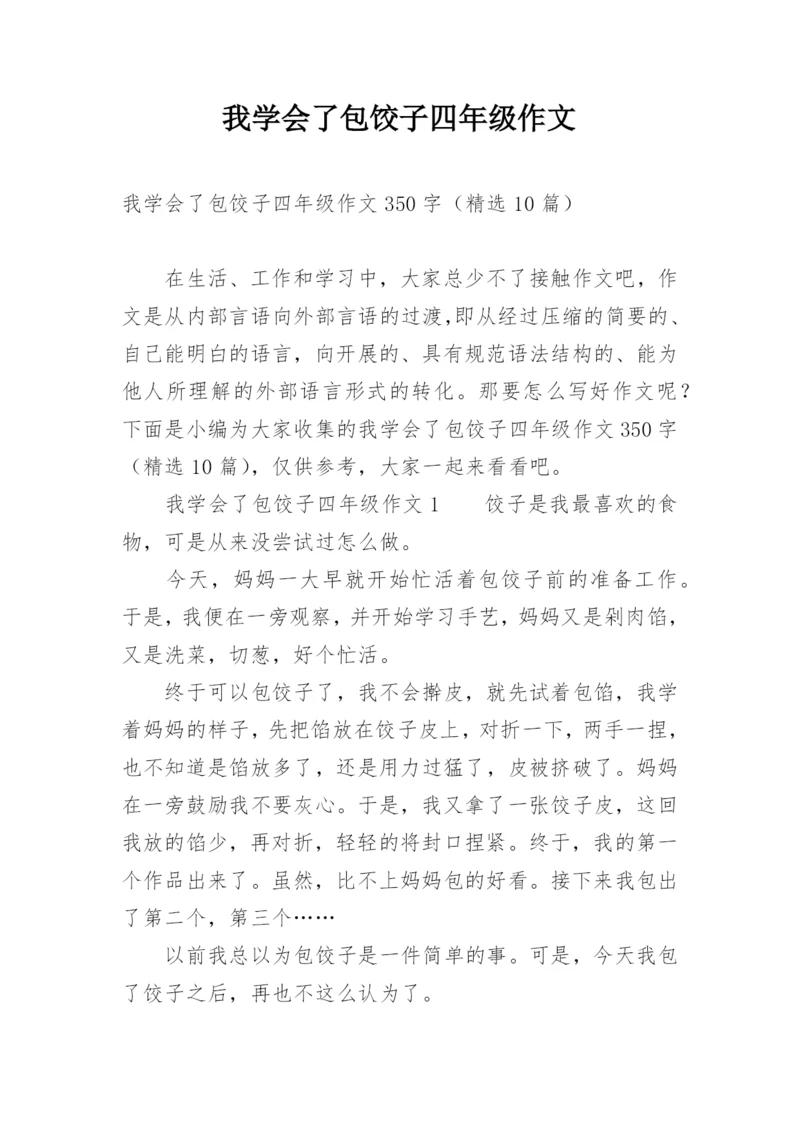 我学会了包饺子四年级作文

我学会了包饺子四年级作文 350 字（精选 10 篇）

在生活、工作和学习中，大家总少不了接触作文吧，作文是从内部言语向外部言语的过渡,即从经过压缩的简要的、自己能明白的语言，向开展的、具有规范语法结构的、能为他人所理解的外部语言形式的转化。那要怎么写好作文呢？下面是小编为大家收集的我学会了包饺子四年级作文 350 字（精选 10 篇），仅供参考，大家一起来看看吧。

我学会了包饺子四年级作文 1　　饺子是我最喜欢的食物，可是从来没尝试过怎么做。

今天，妈妈一大早就开始忙活着包饺子前的准备工作。于是，我便在一旁观察，并开始学习手艺，妈妈又是剁肉馅，又是洗菜，切葱，好个忙活。

终于可以包饺子了，我不会擀皮，就先试着包馅，我学着妈妈的样子，先把馅放在饺子皮上，对折一下，两手一捏，也不知道是馅放多了，还是用力过猛了，皮被挤破了。妈妈在一旁鼓励我不要灰心。于是，我又拿了一张饺子皮，这回我放的馅少，再对折，轻轻的将封口捏紧。终于，我的第一个作品出来了。虽然，比不上妈妈包的好看。接下来我包出了第二个，第三个……

以前我总以为包饺子是一件简单的事。可是，今天我包了饺子之后，再也不这么认为了。